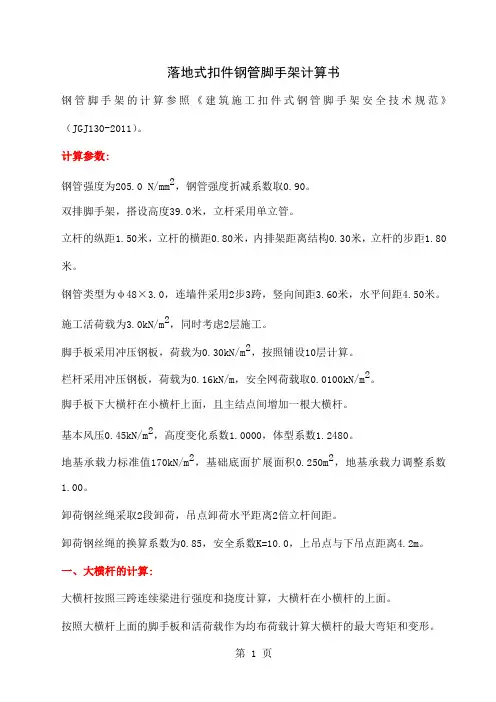 落地式扣件钢管脚手架计算书

钢管脚手架的计算参照《建筑施工扣件式钢管脚手架安全技术规范》（JGJ130-2011）。

计算参数:

钢管强度为205.0 N/mm$^2$，钢管强度折减系数取0.90。

双排脚手架，搭设高度39.0米，立杆采用单立管。

立杆的纵距1.50米，立杆的横距0.80米，内排架距离结构0.30米，立杆的步距1.80米。

钢管类型为φ48×3.0，连墙件采用2步3跨，竖向间距3.60米，水平间距4.50米。

施工活荷载为3.0kN/m$^2$，同时考虑2层施工。

脚手板采用冲压钢板，荷载为0.30kN/m$^2$，按照铺设10层计算。

栏杆采用冲压钢板，荷载为0.16kN/m，安全网荷载取0.0100kN/m$^2$。

脚手板下大横杆在小横杆上面，且主结点间增加一根大横杆。

基本风压0.45kN/m$^2$，高度变化系数1.0000，体型系数1.2480。

地基承载力标准值170kN/m$^2$，基础底面扩展面积0.250m$^2$，地基承载力调整系数1.00。

卸荷钢丝绳采取2段卸荷，吊点卸荷水平距离2倍立杆间距。

卸荷钢丝绳的换算系数为0.85，安全系数K=10.0，上吊点与下吊点距离4.2m。

一、大横杆的计算:

大横杆按照三跨连续梁进行强度和挠度计算，大横杆在小横杆的上面。

按照大横杆上面的脚手板和活荷载作为均布荷载计算大横杆的最大弯矩和变形。

第 1 页